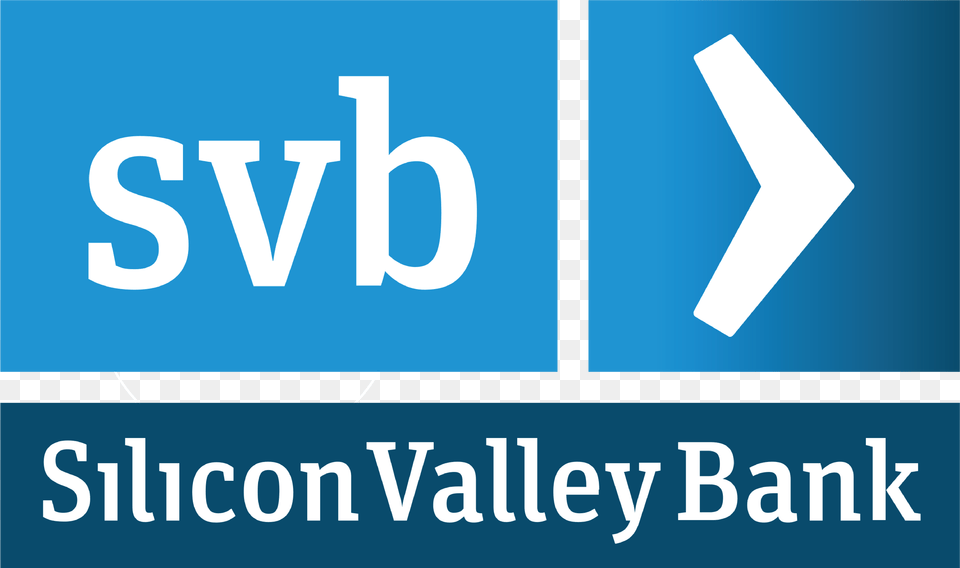 svb

Silicon Valley Bank